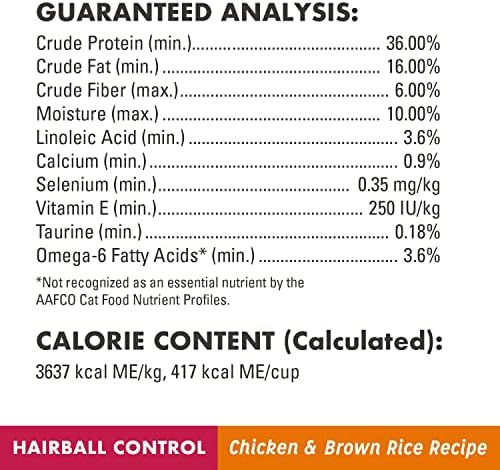 GUARANTEED ANALYSIS:

Crude Protein (min.) 36.00%
Crude Fat (min.) 16.00%
Crude Fiber (max.) 6.00%
Moisture (max.) 10.00%
Linoleic Acid (min.) 3.6%
Calcium (min.) 0.9%
Selenium (min.) 0.35 mg/kg
Vitamin E (min.) 250 IU/kg
Taurine (min.) 0.18%
Omega-6 Fatty Acids* (min.) 3.6%

*Not recognized as an essential nutrient by the AAFCO Cat Food Nutrient Profiles.

CALORIE CONTENT (Calculated):

3637 kcal ME/kg, 417 kcal ME/cup

HAIRBALL CONTROL

Chicken & Brown Rice Recipe